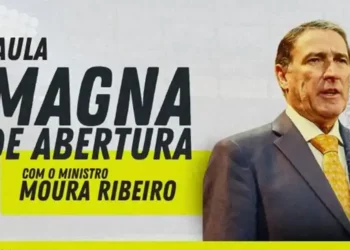 AULA
MAGNA
DE ABERTURA

COM O MINISTRO
MOURA RIBEIRO